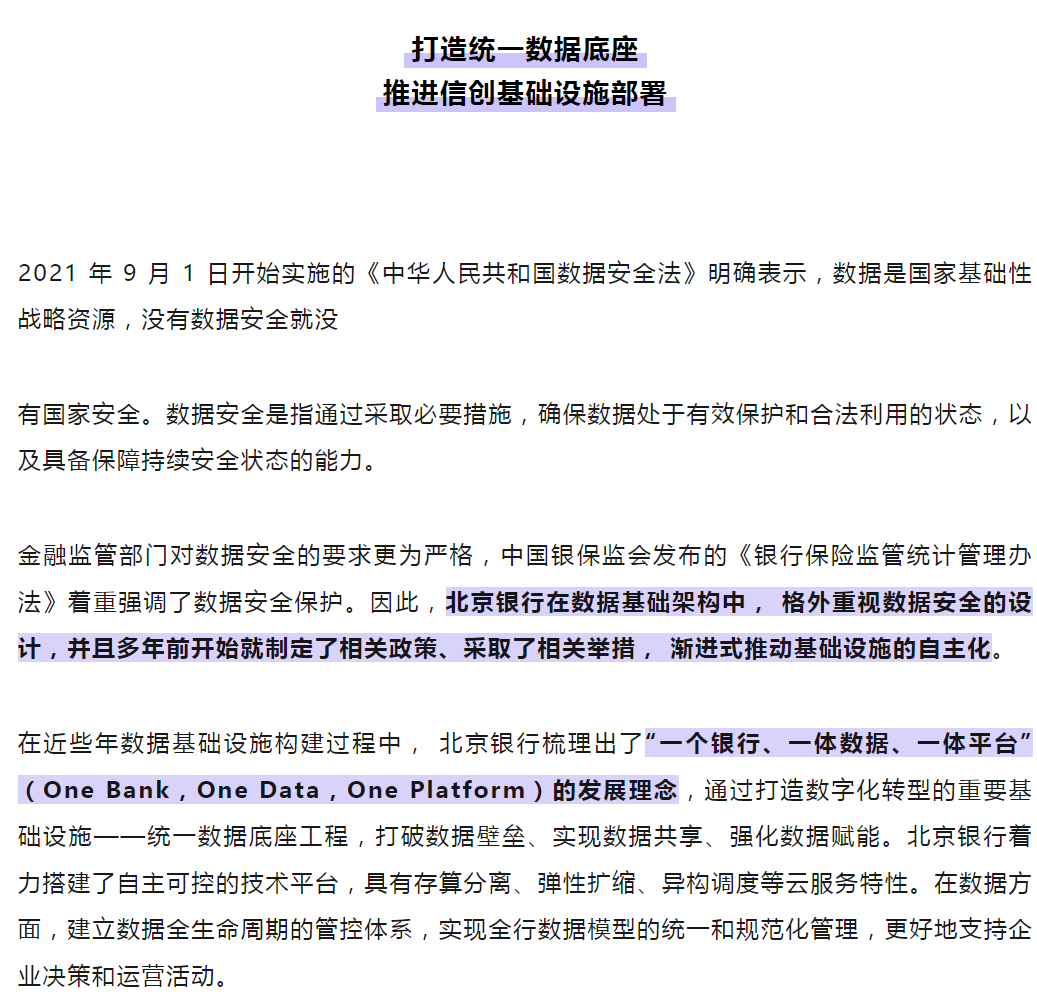 打造统一数据底座
推进信创基础设施部署

2021 年 9 月 1 日开始实施的《中华人民共和国数据安全法》明确表示，数据是国家基础性战略资源，没有数据安全就没

有国家安全。数据安全是指通过采取必要措施，确保数据处于有效保护和合法利用的状态，以及具备保障持续安全状态的能力。

金融监管部门对数据安全的要求更为严格，中国银保监会发布的《银行保险监管统计管理办法》着重强调了数据安全保护。因此，北京银行在数据基础架构中， 格外重视数据安全的设计，并且多年前开始就制定了相关政策、采取了相关举措， 渐进式推动基础设施的自主化。

在近些年数据基础设施构建过程中， 北京银行梳理出了“一个银行、一体数据、一体平台”（One Bank，One Data，One Platform）的发展理念，通过打造数字化转型的重要基础设施——统一数据底座工程，打破数据壁垒、实现数据共享、强化数据赋能。北京银行着力搭建了自主可控的技术平台，具有存算分离、弹性扩缩、异构调度等云服务特性。在数据方面，建立数据全生命周期的管控体系，实现全行数据模型的统一和规范化管理，更好地支持企业决策和运营活动。